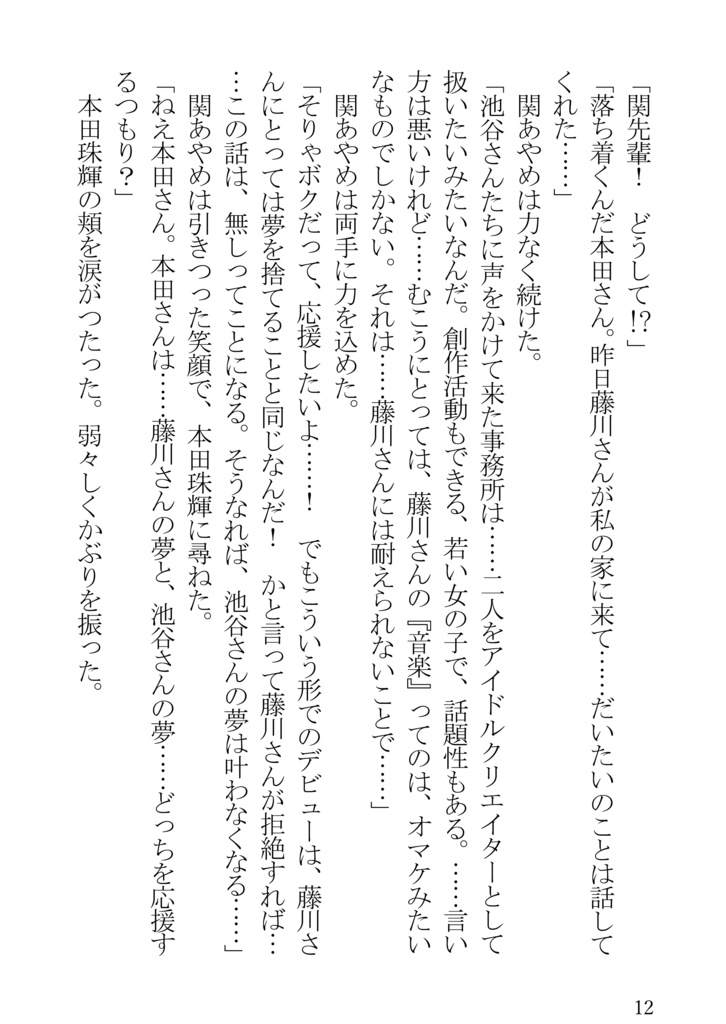 「関先輩！　どうして⁉」
「落ち着くんだ本田さん。昨日藤川さんが私の家に来て……だいたいのことは話してくれた……」
　関あやめは力なく続けた。
「池谷さんたちに声をかけて来た事務所は……二人をアイドルクリエイターとして扱いたいみたいなんだ。創作活動もできる、若い女の子で、話題性もある。……言い方は悪いけれど……むこうにとっては、藤川さんの『音楽』ってのは、オマケみたいなものでしかない。それは……藤川さんには耐えられないことで……」
　関あやめは両手に力を込めた。
「そりゃボクだって、応援したいよ……！　でもこういう形でのデビューは、藤川さんにとっては夢を捨てることと同じなんだ！　かと言って藤川さんが拒絶すれば……この話は、無しってことになる。そうなれば、池谷さんの夢は叶わなくなる……」
　関あやめは引きつった笑顔で、本田珠輝に尋ねた。
「ねえ本田さん。本田さんは……藤川さんの夢と、池谷さんの夢……どっちを応援するつもり？」
　本田珠輝の頬を涙がつたった。弱々しくかぶりを振った。

12